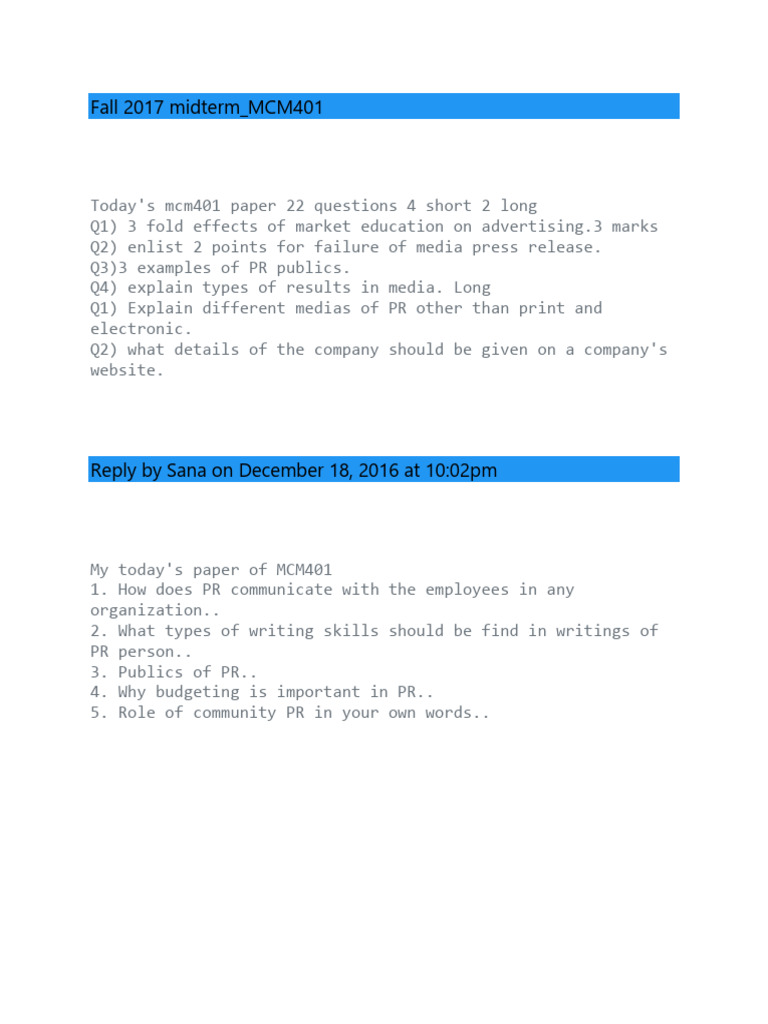 Fall 2017 midterm_MCM401

Today's mcm401 paper 22 questions 4 short 2 long
Q1) 3 fold effects of market education on advertising.3 marks
Q2) enlist 2 points for failure of media press release.
Q3)3 examples of PR publics.
Q4) explain types of results in media. Long
Q1) Explain different medias of PR other than print and electronic.
Q2) what details of the company should be given on a company's website.

Reply by Sana on December 18, 2016 at 10:02pm

My today's paper of MCM401
1. How does PR communicate with the employees in any organization..
2. What types of writing skills should be find in writings of PR person..
3. Publics of PR..
4. Why budgeting is important in PR..
5. Role of community PR in your own words..